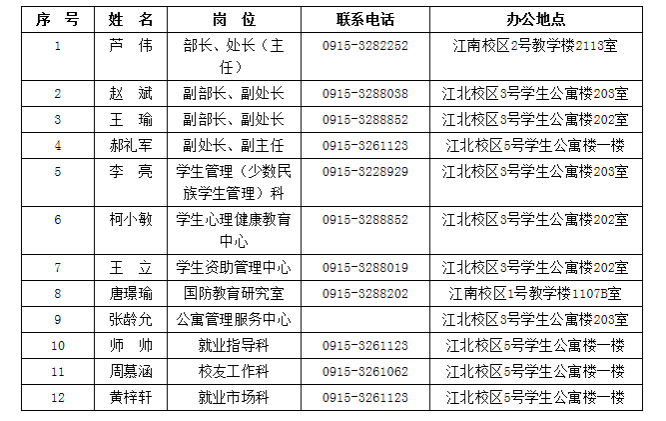 | 序　号 | 姓　名 | 岗　位 | 联系电话 | 办公地点 |
|---|---|---|---|---|
| 1 | 芦　伟 | 部长、处长（主任） | 0915-3282252 | 江南校区2号教学楼2113室 |
| 2 | 赵　斌 | 副部长、副处长 | 0915-3288038 | 江北校区3号学生公寓楼203室 |
| 3 | 王　瑜 | 副部长、副处长 | 0915-3288852 | 江北校区3号学生公寓楼202室 |
| 4 | 郝礼军 | 副处长、副主任 | 0915-3261123 | 江北校区5号学生公寓楼一楼 |
| 5 | 李　亮 | 学生管理（少数民族学生管理）科 | 0915-3228929 | 江北校区3号学生公寓楼203室 |
| 6 | 柯小敏 | 学生心理健康教育中心 | 0915-3288852 | 江北校区3号学生公寓楼202室 |
| 7 | 王　立 | 学生资助管理中心 | 0915-3288019 | 江北校区3号学生公寓楼202室 |
| 8 | 唐璟瑜 | 国防教育研究室 | 0915-3288202 | 江南校区1号教学楼1107B室 |
| 9 | 张龄允 | 公寓管理服务中心 |  | 江北校区3号学生公寓楼203室 |
| 10 | 师　帅 | 就业指导科 | 0915-3261123 | 江北校区5号学生公寓楼一楼 |
| 11 | 周慕涵 | 校友工作科 | 0915-3261062 | 江北校区5号学生公寓楼一楼 |
| 12 | 黄梓轩 | 就业市场科 | 0915-3261123 | 江北校区5号学生公寓楼一楼 |